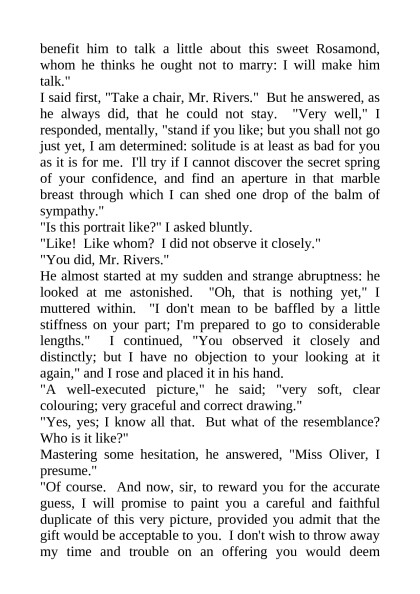 benefit him to talk a little about this sweet Rosamond, whom he thinks he ought not to marry: I will make him talk."

I said first, "Take a chair, Mr. Rivers." But he answered, as he always did, that he could not stay. "Very well," I responded, mentally, "stand if you like; but you shall not go just yet, I am determined: solitude is at least as bad for you as it is for me. I'll try if I cannot discover the secret spring of your confidence, and find an aperture in that marble breast through which I can shed one drop of the balm of sympathy."

"Is this portrait like?" I asked bluntly.

"Like! Like whom? I did not observe it closely."

"You did, Mr. Rivers."

He almost started at my sudden and strange abruptness: he looked at me astonished. "Oh, that is nothing yet," I muttered within. "I don't mean to be baffled by a little stiffness on your part; I'm prepared to go to considerable lengths." I continued, "You observed it closely and distinctly; but I have no objection to your looking at it again," and I rose and placed it in his hand.

"A well-executed picture," he said; "very soft, clear colouring; very graceful and correct drawing."

"Yes, yes; I know all that. But what of the resemblance? Who is it like?"

Mastering some hesitation, he answered, "Miss Oliver, I presume."

"Of course. And now, sir, to reward you for the accurate guess, I will promise to paint you a careful and faithful duplicate of this very picture, provided you admit that the gift would be acceptable to you. I don't wish to throw away my time and trouble on an offering you would deem